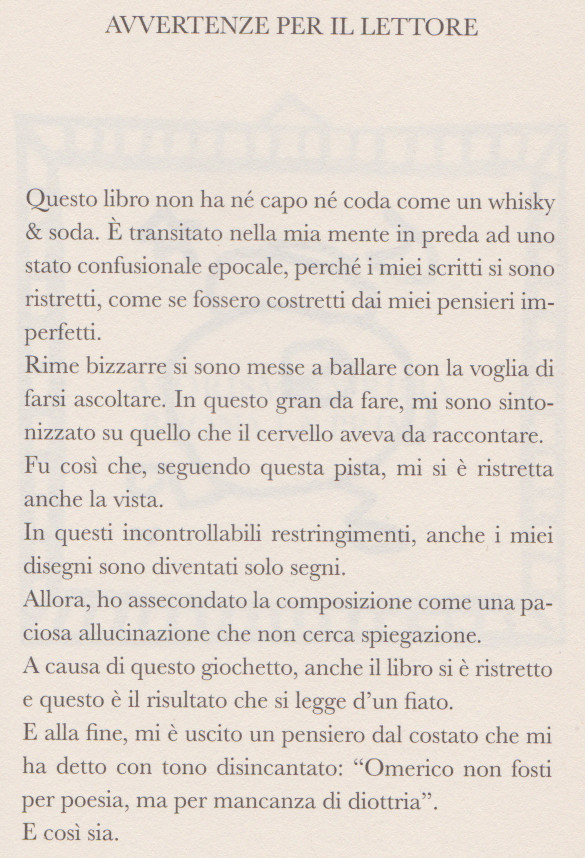 AVVERTENZE PER IL LETTORE

Questo libro non ha né capo né coda come un whisky & soda. È transitato nella mia mente in preda ad uno stato confusionale epocale, perché i miei scritti si sono ristretti, come se fossero costretti dai miei pensieri imperfetti.
Rime bizzarre si sono messe a ballare con la voglia di farsi ascoltare. In questo gran da fare, mi sono sintonizzato su quello che il cervello aveva da raccontare.
Fu così che, seguendo questa pista, mi si è ristretta anche la vista.
In questi incontrollabili restringimenti, anche i miei disegni sono diventati solo segni.
Allora, ho assecondato la composizione come una paciosa allucinazione che non cerca spiegazione.
A causa di questo giochetto, anche il libro si è ristretto e questo è il risultato che si legge d'un fiato.
E alla fine, mi è uscito un pensiero dal costato che mi ha detto con tono disincantato: "Omerico non fosti per poesia, ma per mancanza di diottria".
E così sia.